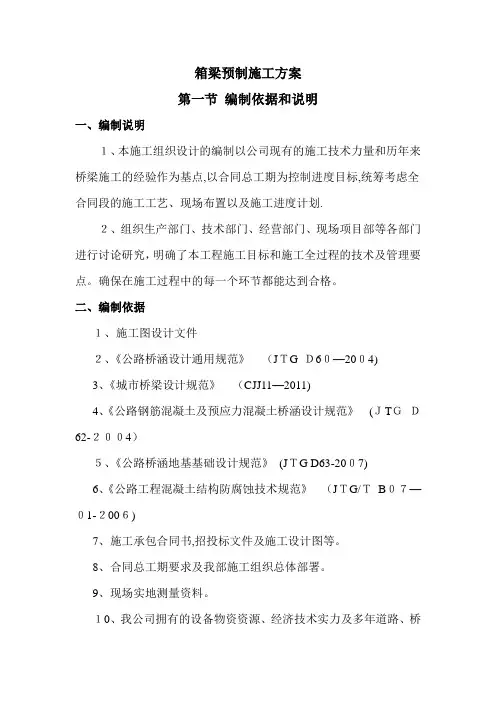 箱梁预制施工方案

第一节 编制依据和说明

一、编制说明

1、本施工组织设计的编制以公司现有的施工技术力量和历年来桥梁施工的经验作为基点,以合同总工期为控制进度目标,统筹考虑全合同段的施工工艺、现场布置以及施工进度计划.

2、组织生产部门、技术部门、经营部门、现场项目部等各部门进行讨论研究,明确了本工程施工目标和施工全过程的技术及管理要点。确保在施工过程中的每一个环节都能达到合格。

二、编制依据

1、施工图设计文件

2、《公路桥涵设计通用规范》 (JTG D60—2004)

3、《城市桥梁设计规范》 (CJJ11—2011)

4、《公路钢筋混凝土及预应力混凝土桥涵设计规范》 (JTG D62-2004)

5、《公路桥涵地基基础设计规范》 (JTGD63-2007)

6、《公路工程混凝土结构防腐蚀技术规范》 (JTG/T B07—01-2006)

7、施工承包合同书,招投标文件及施工设计图等。

8、合同总工期要求及我部施工组织总体部署。

9、现场实地测量资料。

10、我公司拥有的设备物资资源、经济技术实力及多年道路、桥